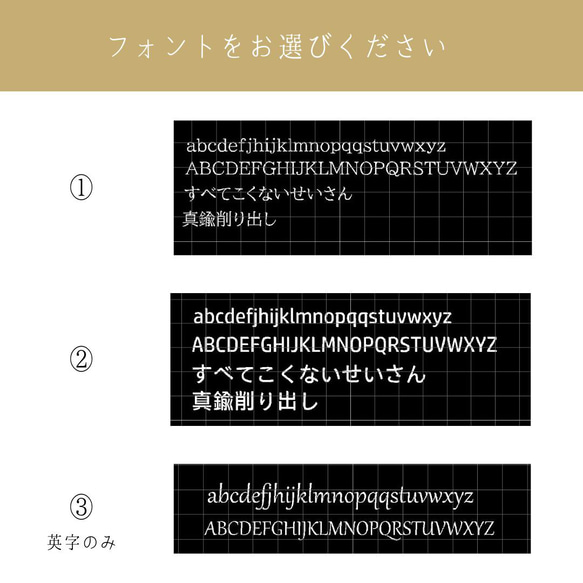 フォントをお選びください

①

abcdefjhijklmnopqqstuvwxyz
ABCDEFGHIJKLMNOPQRSTUVWXYZ
すべてこくないせいさん
真鍮削り出し

②

abcdefjhijklmnopqqstuvwxyz
ABCDEFGHIJKLMNOPQRSTUVWXYZ
すべてこくないせいさん
真鍮削り出し

③
英字のみ

abcdefjhijklmnopqqstuvwxyz
ABCDEFGHIJKLMNOPQRSTUVWXYZ